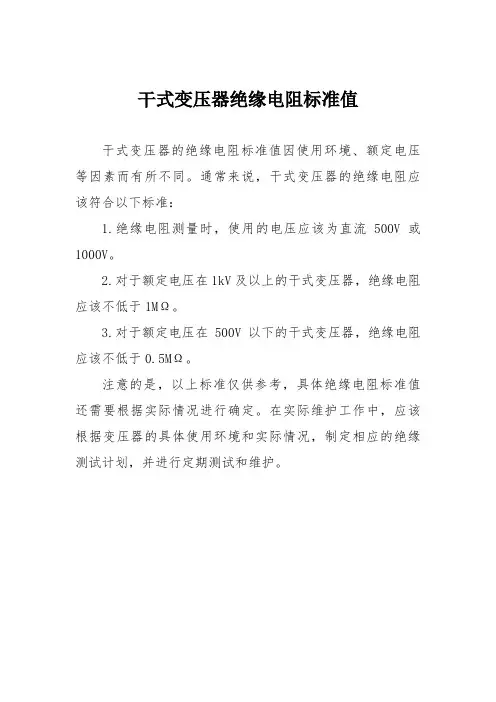 干式变压器绝缘电阻标准值

干式变压器的绝缘电阻标准值因使用环境、额定电压等因素而有所不同。通常来说，干式变压器的绝缘电阻应该符合以下标准：

1.绝缘电阻测量时，使用的电压应该为直流 500V 或 1000V。

2.对于额定电压在 1kV 及以上的干式变压器，绝缘电阻应该不低于 1MΩ。

3.对于额定电压在 500V 以下的干式变压器，绝缘电阻应该不低于 0.5MΩ。

注意的是，以上标准仅供参考，具体绝缘电阻标准值还需要根据实际情况进行确定。在实际维护工作中，应该根据变压器的具体使用环境和实际情况，制定相应的绝缘测试计划，并进行定期测试和维护。